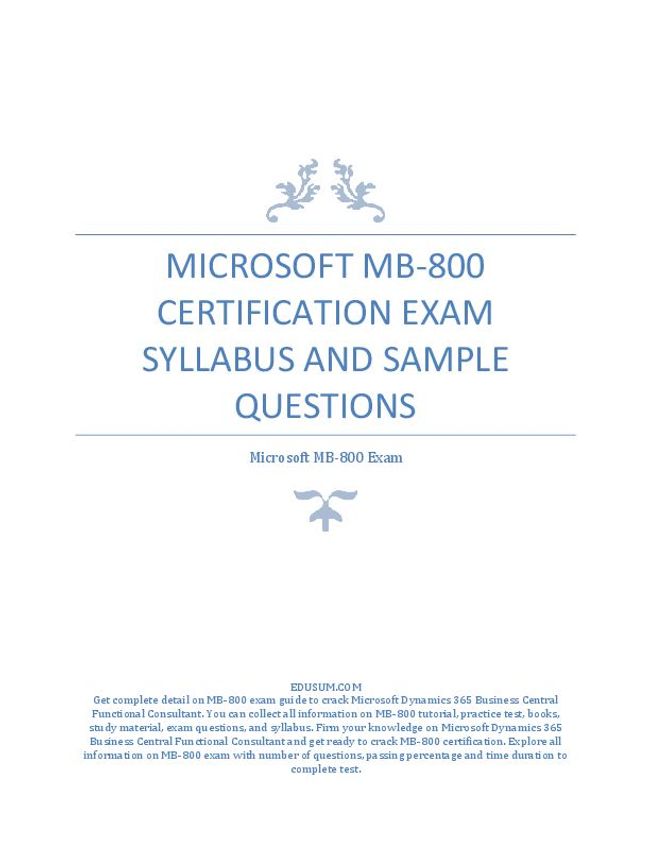 MICROSOFT MB-800 CERTIFICATION EXAM SYLLABUS AND SAMPLE QUESTIONS

Microsoft MB-800 Exam

EDUSUM.COM
Get complete detail on MB-800 exam guide to crack Microsoft Dynamics 365 Business Central Functional Consultant. You can collect all information on MB-800 tutorial, practice test, books, study material, exam questions, and syllabus. Firm your knowledge on Microsoft Dynamics 365 Business Central Functional Consultant and get ready to crack MB-800 certification. Explore all information on MB-800 exam with number of questions, passing percentage and time duration to complete test.